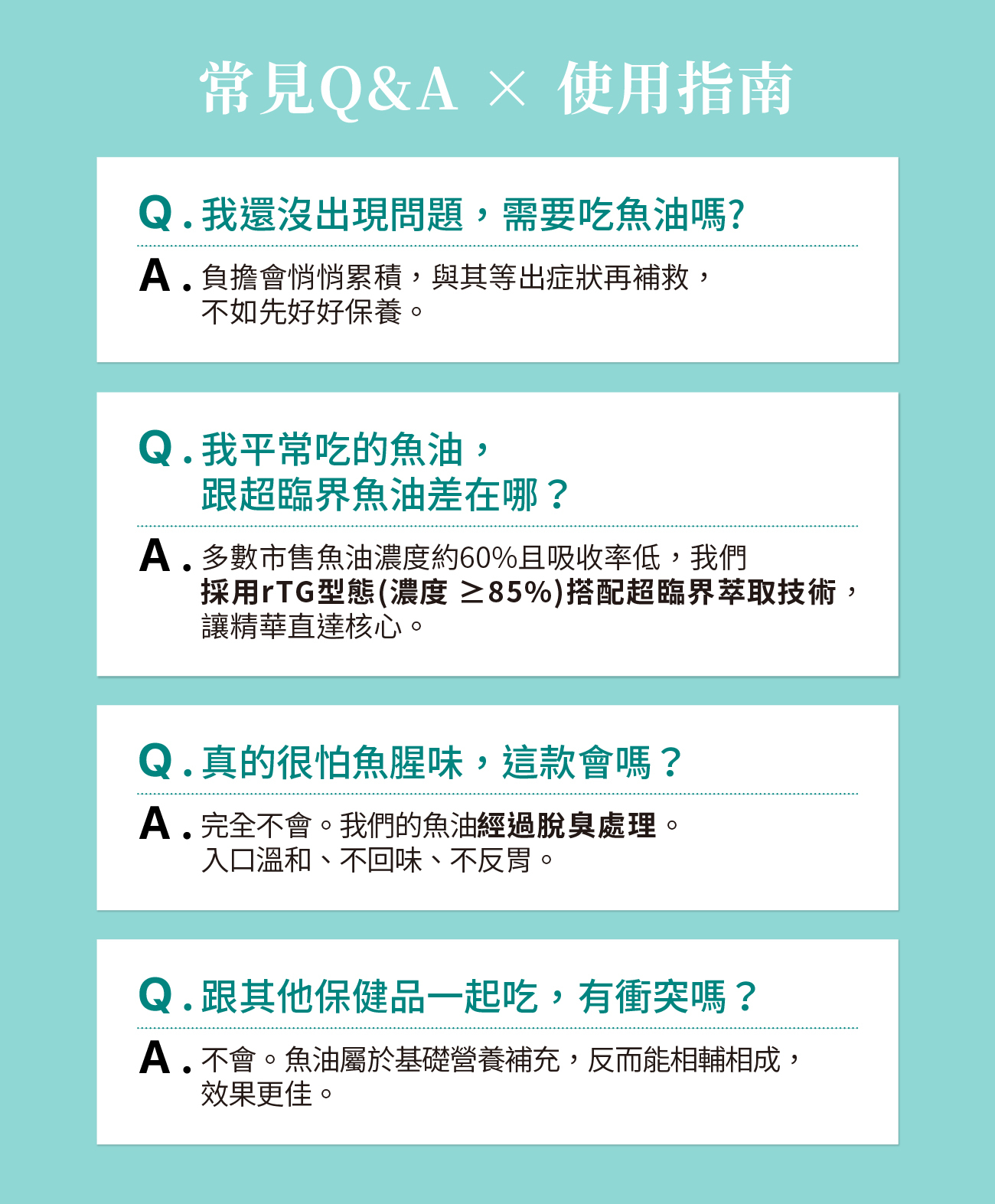 常見Q&A × 使用指南

Q.我還沒出現問題，需要吃魚油嗎?

A.負擔會悄悄累積，與其等出症狀再補救，不如先好好保養。

Q.我平常吃的魚油，跟超臨界魚油差在哪？

A.多數市售魚油濃度約60%且吸收率低，我們採用rTG型態(濃度 ≥85%)搭配超臨界萃取技術，讓精華直達核心。

Q.真的很怕魚腥味，這款會嗎？

A.完全不會。我們的魚油經過脫臭處理。入口溫和、不回味、不反胃。

Q.跟其他保健品一起吃，有衝突嗎？

A.不會。魚油屬於基礎營養補充，反而能相輔相成，效果更佳。